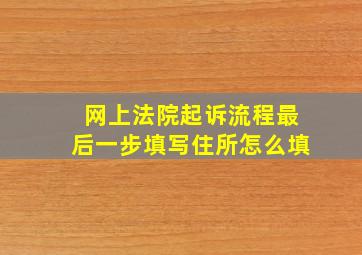 网上法院起诉流程最后一步填写住所怎么填